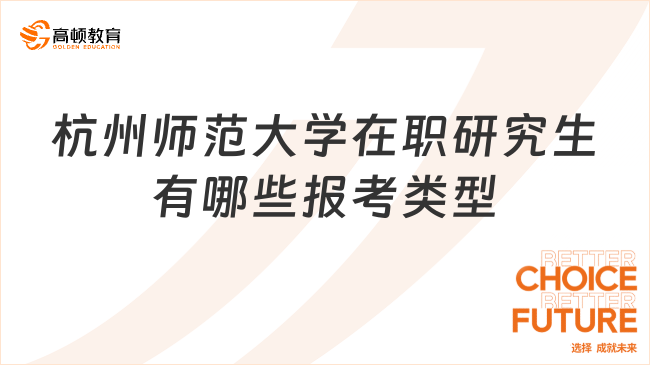 高顿教育
GOLDEN EDUCATION

杭州师范大学在职研究生有哪些报考类型

BETTER
CHOICE
BETTER
FUTURE
选择 成就未来